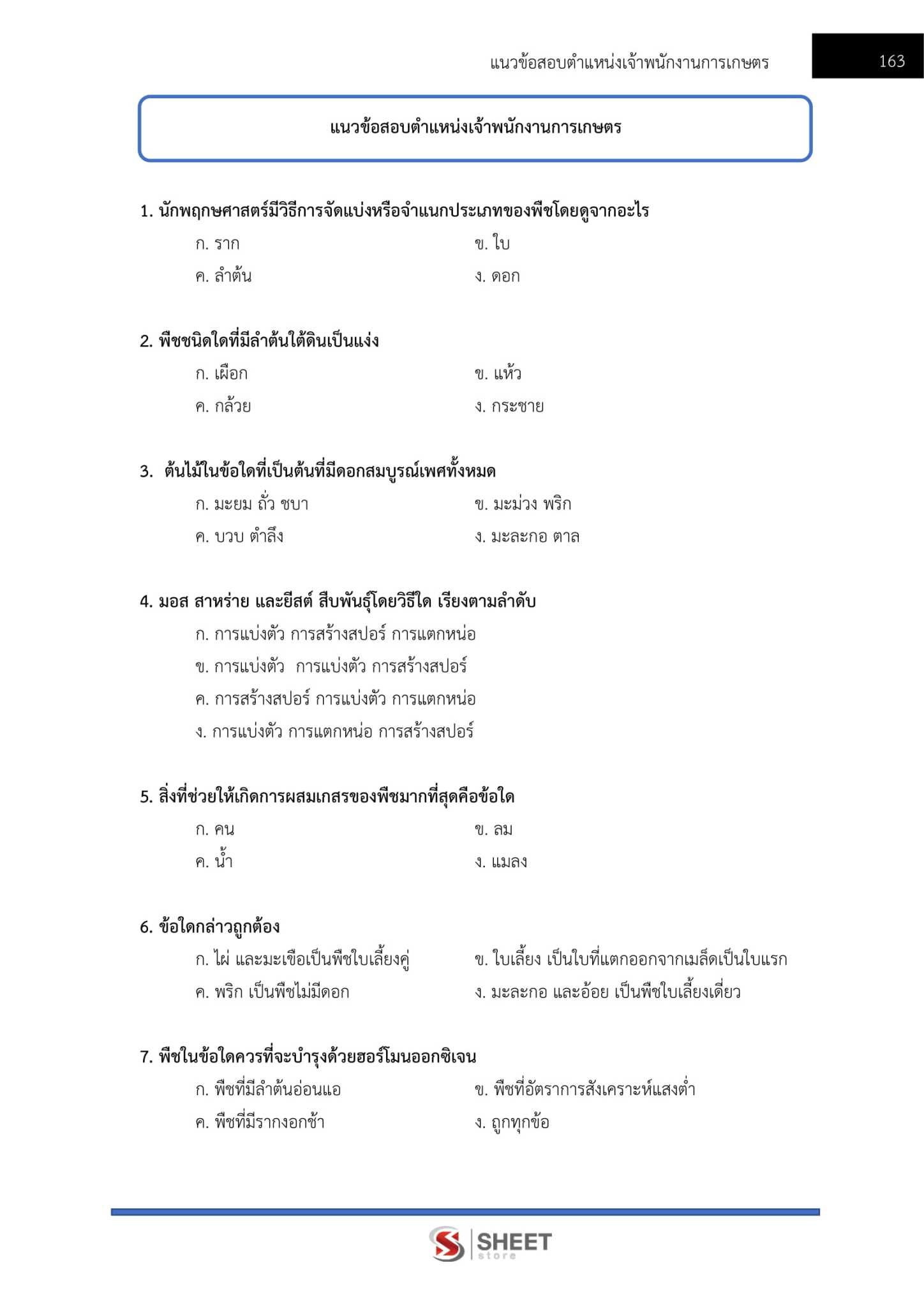 แนวข้อสอบตำแหน่งเจ้าพนักงานการเกษตร 163

แนวข้อสอบตำแหน่งเจ้าพนักงานการเกษตร

1. นักพฤกษศาสตร์มีวิธีการจัดแบ่งหรือจำแนกประเภทของพืชโดยดูจากอะไร
ก. ราก
ข. ใบ
ค. ลำต้น
ง. ดอก

2. พืชชนิดใดที่มีลำต้นใต้ดินเป็นแง่ง
ก. เผือก
ข. แห้ว
ค. กล้วย
ง. กระชาย

3. ต้นไม้ในข้อใดที่เป็นต้นที่มีดอกสมบูรณ์เพศทั้งหมด
ก. มะยม ถั่ว ชบา
ข. มะม่วง พริก
ค. บวบ ตำลึง
ง. มะละกอ ตาล

4. มอส สาหร่าย และยีสต์ สืบพันธุ์โดยวิธีใด เรียงตามลำดับ
ก. การแบ่งตัว การสร้างสปอร์ การแตกหน่อ
ข. การแบ่งตัว การแบ่งตัว การสร้างสปอร์
ค. การสร้างสปอร์ การแบ่งตัว การแตกหน่อ
ง. การแบ่งตัว การแตกหน่อ การสร้างสปอร์

5. สิ่งที่ช่วยให้เกิดการผสมเกสรของพืชมากที่สุดคือข้อใด
ก. คน
ข. ลม
ค. น้ำ
ง. แมลง

6. ข้อใดกล่าวถูกต้อง
ก. ไผ่ และมะเขือเป็นพืชใบเลี้ยงคู่
ข. ใบเลี้ยง เป็นใบที่แตกออกจากเมล็ดเป็นใบแรก
ค. พริก เป็นพืชไม่มีดอก
ง. มะละกอ และอ้อย เป็นพืชใบเลี้ยงเดี่ยว

7. พืชในข้อใดควรที่จะบำรุงด้วยฮอร์โมนออกซิเจน
ก. พืชที่มีลำต้นอ่อนแอ
ข. พืชที่อัตราการสังเคราะห์แสงต่ำ
ค. พืชที่มีรากงอกช้า
ง. ถูกทุกข้อ

SHEET store